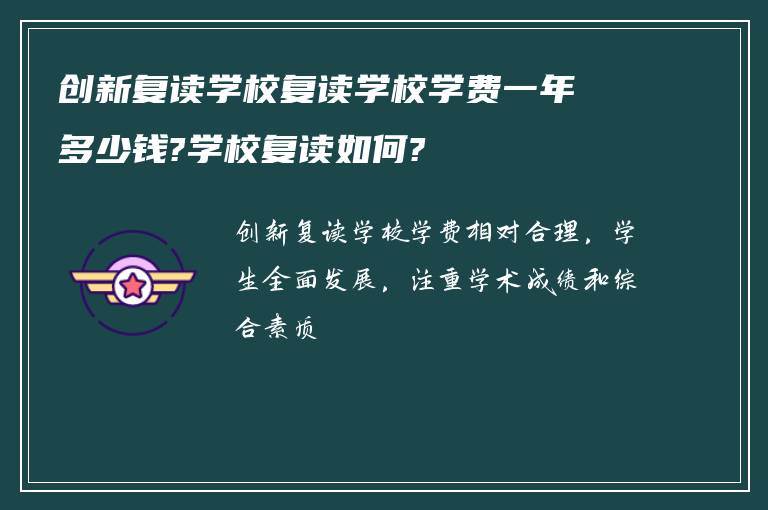 创新复读学校复读学校学费一年多少钱?学校复读如何?

创新复读学校学费相对合理，学生全面发展，注重学术成绩和综合素质